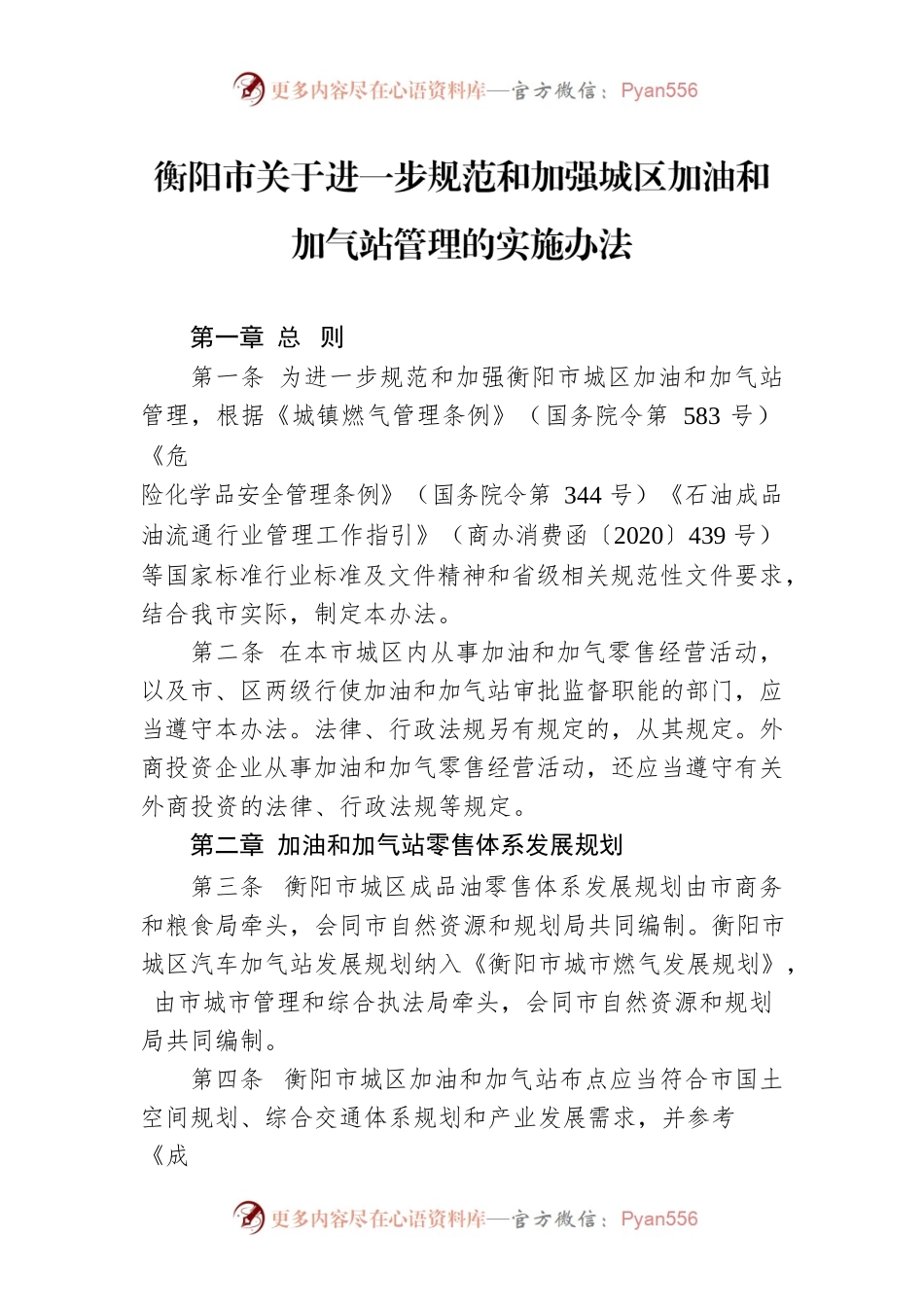 更多内容尽在心语资料库—官方微信：Pyan556

衡阳市关于进一步规范和加强城区加油和加气站管理的实施办法

第一章 总 则

第一条 为进一步规范和加强衡阳市城区加油和加气站管理，根据《城镇燃气管理条例》（国务院令第 583 号）《危险化学品安全管理条例》（国务院令第 344 号）《石油成品油流通行业管理工作指引》（商办消费函〔2020〕439 号）等国家标准行业标准及文件精神和省级相关规范性文件要求，结合我市实际，制定本办法。

第二条 在本市城区内从事加油和加气零售经营活动，以及市、区两级行使加油和加气站审批监督职能的部门，应当遵守本办法。法律、行政法规另有规定的，从其规定。外商投资企业从事加油和加气零售经营活动，还应当遵守有关外商投资的法律、行政法规等规定。

第二章 加油和加气站零售体系发展规划

第三条 衡阳市城区成品油零售体系发展规划由市商务和粮食局牵头，会同市自然资源和规划局共同编制。衡阳市城区汽车加气站发展规划纳入《衡阳市城市燃气发展规划》，由市城市管理和综合执法局牵头，会同市自然资源和规划局共同编制。

第四条 衡阳市城区加油和加气站布点应当符合市国土空间规划、综合交通体系规划和产业发展需求，并参考《成

更多内容尽在心语资料库—官方微信：Pyan556